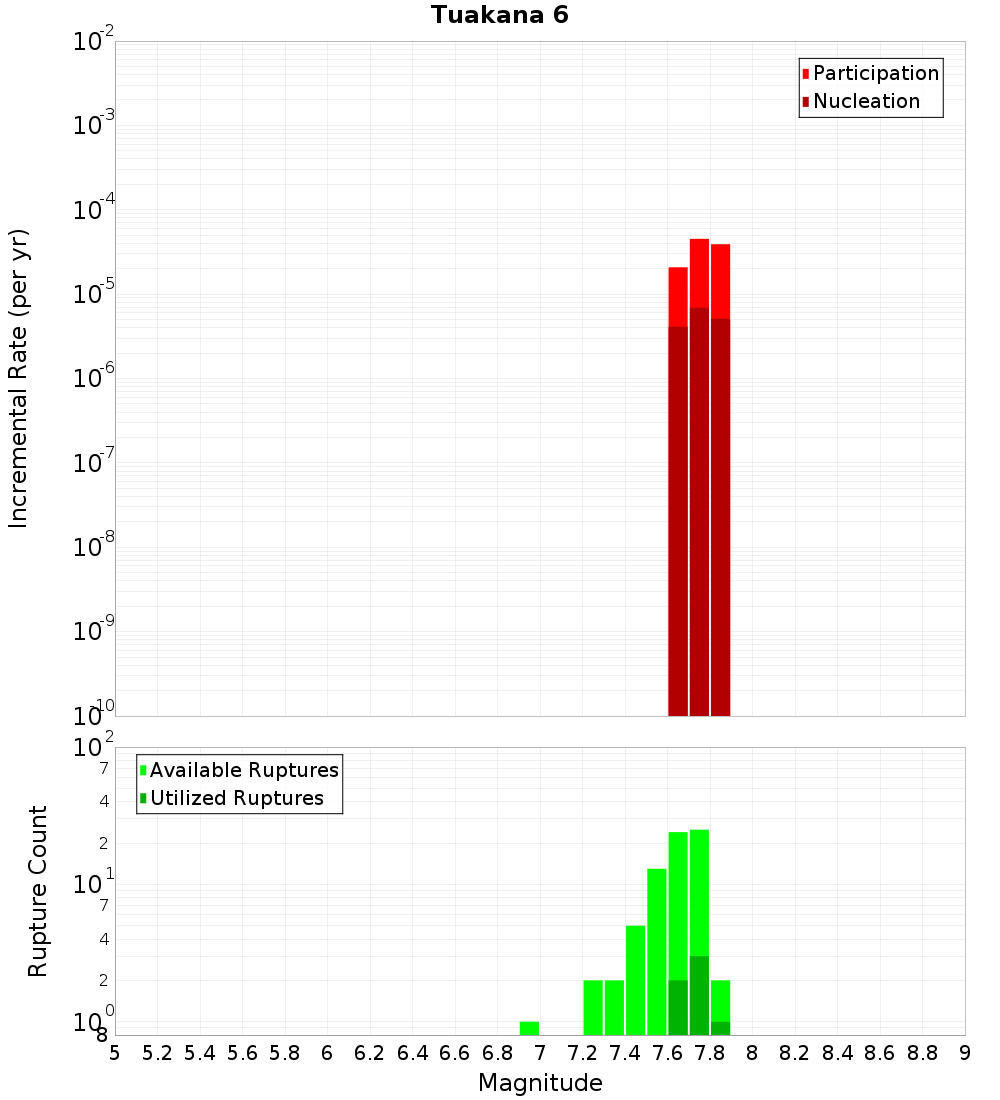 Tuakana 6

Participation
Nucleation

Incremental Rate (per yr)

$10^{-2}$
$10^{-3}$
$10^{-4}$
$10^{-5}$
$10^{-6}$
$10^{-7}$
$10^{-8}$
$10^{-9}$
$10^{-10}$

Available Ruptures
Utilized Ruptures

Rupture Count

$10^{2}$
7
4
2
$10^{1}$
7
4
2
$10^{0}$
8

5 5.2 5.4 5.6 5.8 6 6.2 6.4 6.6 6.8 7 7.2 7.4 7.6 7.8 8 8.2 8.4 8.6 8.8 9

Magnitude